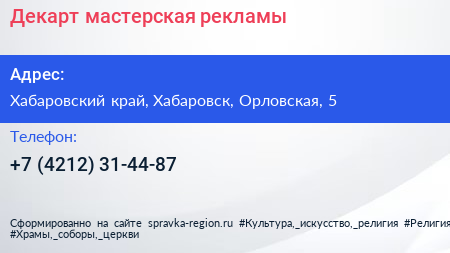 Декарт мастерская рекламы

Адрес:
Хабаровский край, Хабаровск, Орловская, 5

Телефон:
+7 (4212) 31-44-87

Сформированно на сайте spravka-region.ru #Культура,_искусство,_религия #Религия #Храмы,_соборы,_церкви